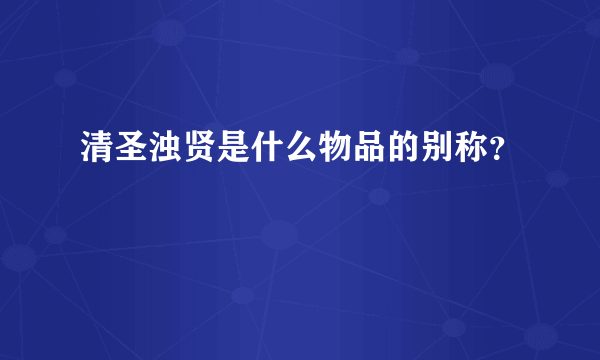 清圣浊贤是什么物品的别称?